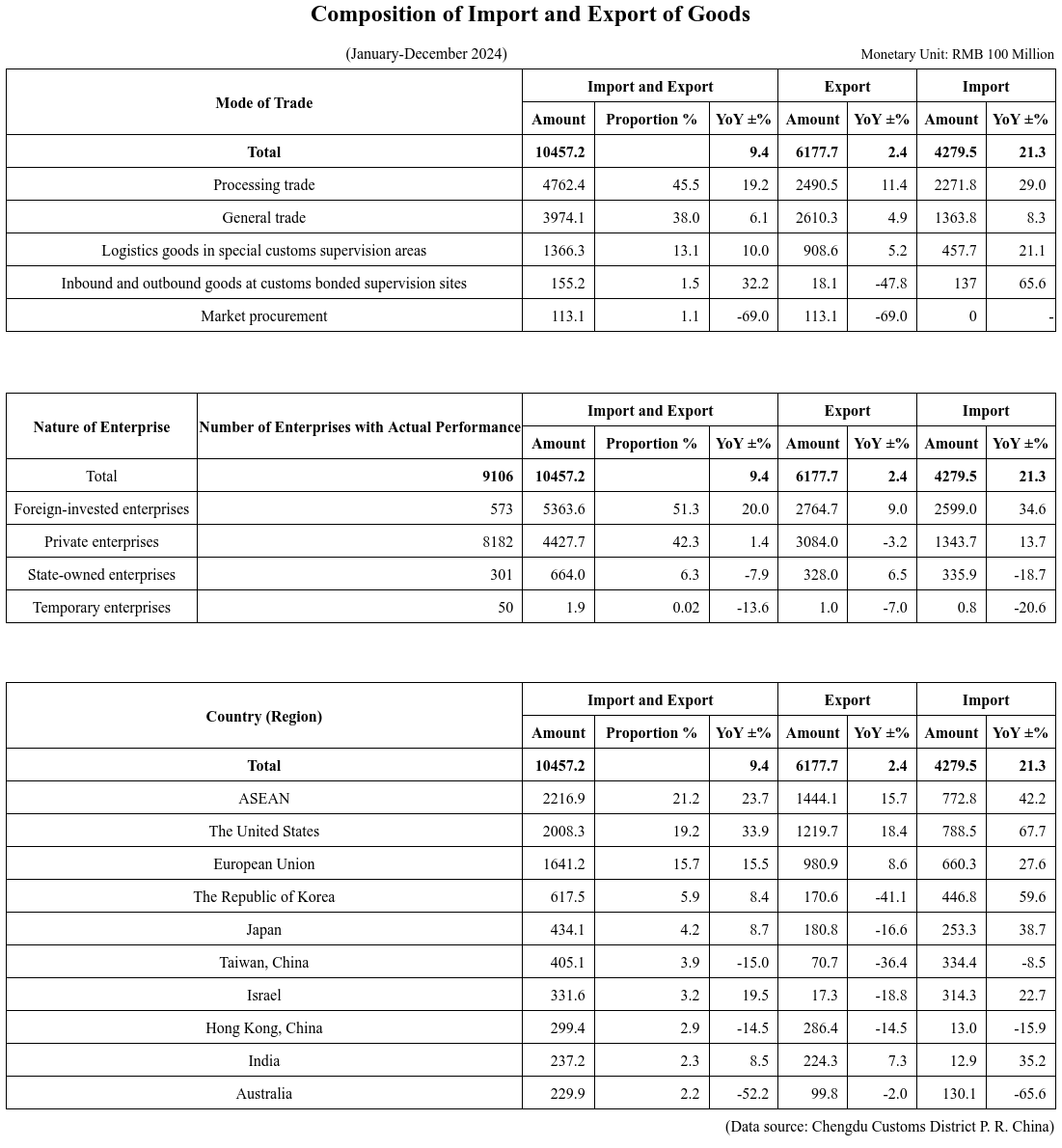 Composition of Import and Export of Goods

(January-December 2024)

Monetary Unit: RMB 100 Million

| Mode of Trade | Import and Export Amount | Import and Export Proportion % | Import and Export YoY ±% | Export Amount | Export YoY ±% | Import Amount | Import YoY ±% |
|---|---|---|---|---|---|---|---|
| Total | 10457.2 | | 9.4 | 6177.7 | 2.4 | 4279.5 | 21.3 |
| Processing trade | 4762.4 | 45.5 | 19.2 | 2490.5 | 11.4 | 2271.8 | 29.0 |
| General trade | 3974.1 | 38.0 | 6.1 | 2610.3 | 4.9 | 1363.8 | 8.3 |
| Logistics goods in special customs supervision areas | 1366.3 | 13.1 | 10.0 | 908.6 | 5.2 | 457.7 | 21.1 |
| Inbound and outbound goods at customs bonded supervision sites | 155.2 | 1.5 | 32.2 | 18.1 | -47.8 | 137 | 65.6 |
| Market procurement | 113.1 | 1.1 | -69.0 | 113.1 | -69.0 | 0 | - |

| Nature of Enterprise | Number of Enterprises with Actual Performance | Import and Export Amount | Import and Export Proportion % | Import and Export YoY ±% | Export Amount | Export YoY ±% | Import Amount | Import YoY ±% |
|---|---|---|---|---|---|---|---|---|
| Total | 9106 | 10457.2 | | 9.4 | 6177.7 | 2.4 | 4279.5 | 21.3 |
| Foreign-invested enterprises | 573 | 5363.6 | 51.3 | 20.0 | 2764.7 | 9.0 | 2599.0 | 34.6 |
| Private enterprises | 8182 | 4427.7 | 42.3 | 1.4 | 3084.0 | -3.2 | 1343.7 | 13.7 |
| State-owned enterprises | 301 | 664.0 | 6.3 | -7.9 | 328.0 | 6.5 | 335.9 | -18.7 |
| Temporary enterprises | 50 | 1.9 | 0.02 | -13.6 | 1.0 | -7.0 | 0.8 | -20.6 |

| Country (Region) | Import and Export Amount | Import and Export Proportion % | Import and Export YoY ±% | Export Amount | Export YoY ±% | Import Amount | Import YoY ±% |
|---|---|---|---|---|---|---|---|
| Total | 10457.2 | | 9.4 | 6177.7 | 2.4 | 4279.5 | 21.3 |
| ASEAN | 2216.9 | 21.2 | 23.7 | 1444.1 | 15.7 | 772.8 | 42.2 |
| The United States | 2008.3 | 19.2 | 33.9 | 1219.7 | 18.4 | 788.5 | 67.7 |
| European Union | 1641.2 | 15.7 | 15.5 | 980.9 | 8.6 | 660.3 | 27.6 |
| The Republic of Korea | 617.5 | 5.9 | 8.4 | 170.6 | -41.1 | 446.8 | 59.6 |
| Japan | 434.1 | 4.2 | 8.7 | 180.8 | -16.6 | 253.3 | 38.7 |
| Taiwan, China | 405.1 | 3.9 | -15.0 | 70.7 | -36.4 | 334.4 | -8.5 |
| Israel | 331.6 | 3.2 | 19.5 | 17.3 | -18.8 | 314.3 | 22.7 |
| Hong Kong, China | 299.4 | 2.9 | -14.5 | 286.4 | -14.5 | 13.0 | -15.9 |
| India | 237.2 | 2.3 | 8.5 | 224.3 | 7.3 | 12.9 | 35.2 |
| Australia | 229.9 | 2.2 | -52.2 | 99.8 | -2.0 | 130.1 | -65.6 |

(Data source: Chengdu Customs District P. R. China)